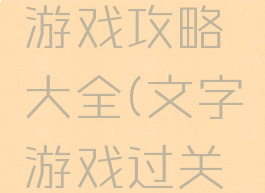 游戏攻略大全(文字游戏过关